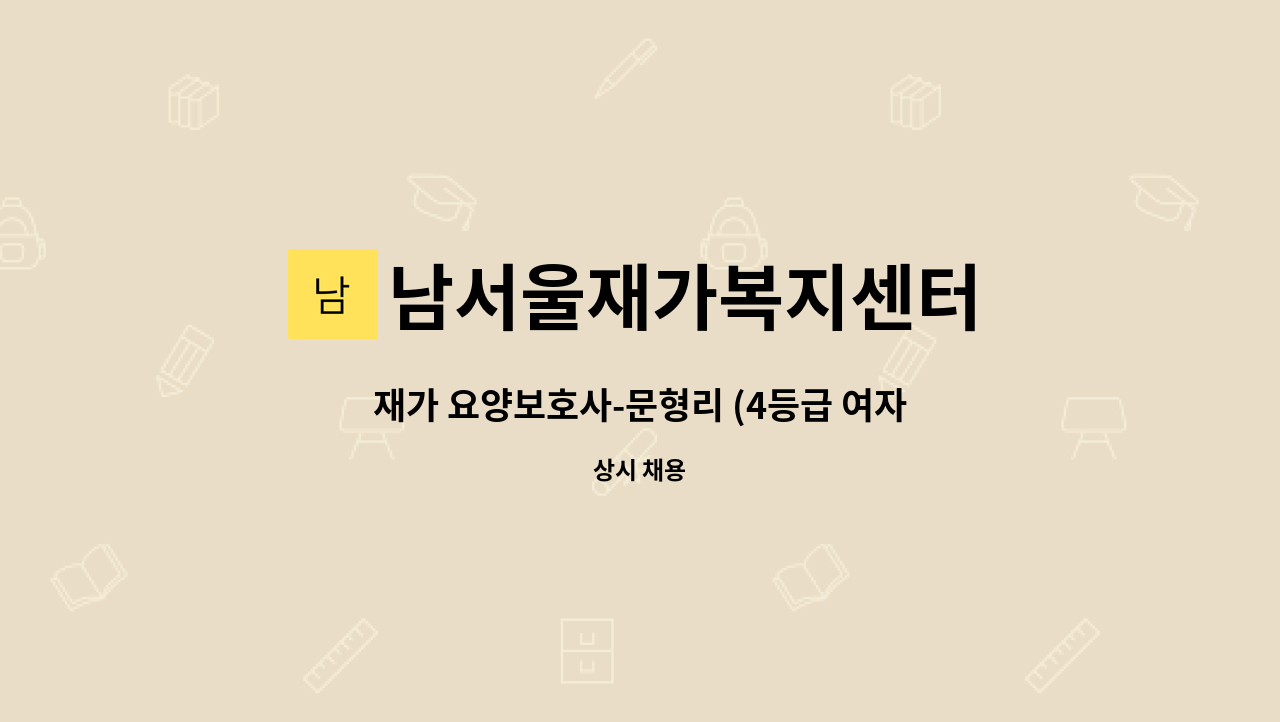 남

남서울재가복지센터

재가 요양보호사-문형리 (4등급 여자

상시 채용